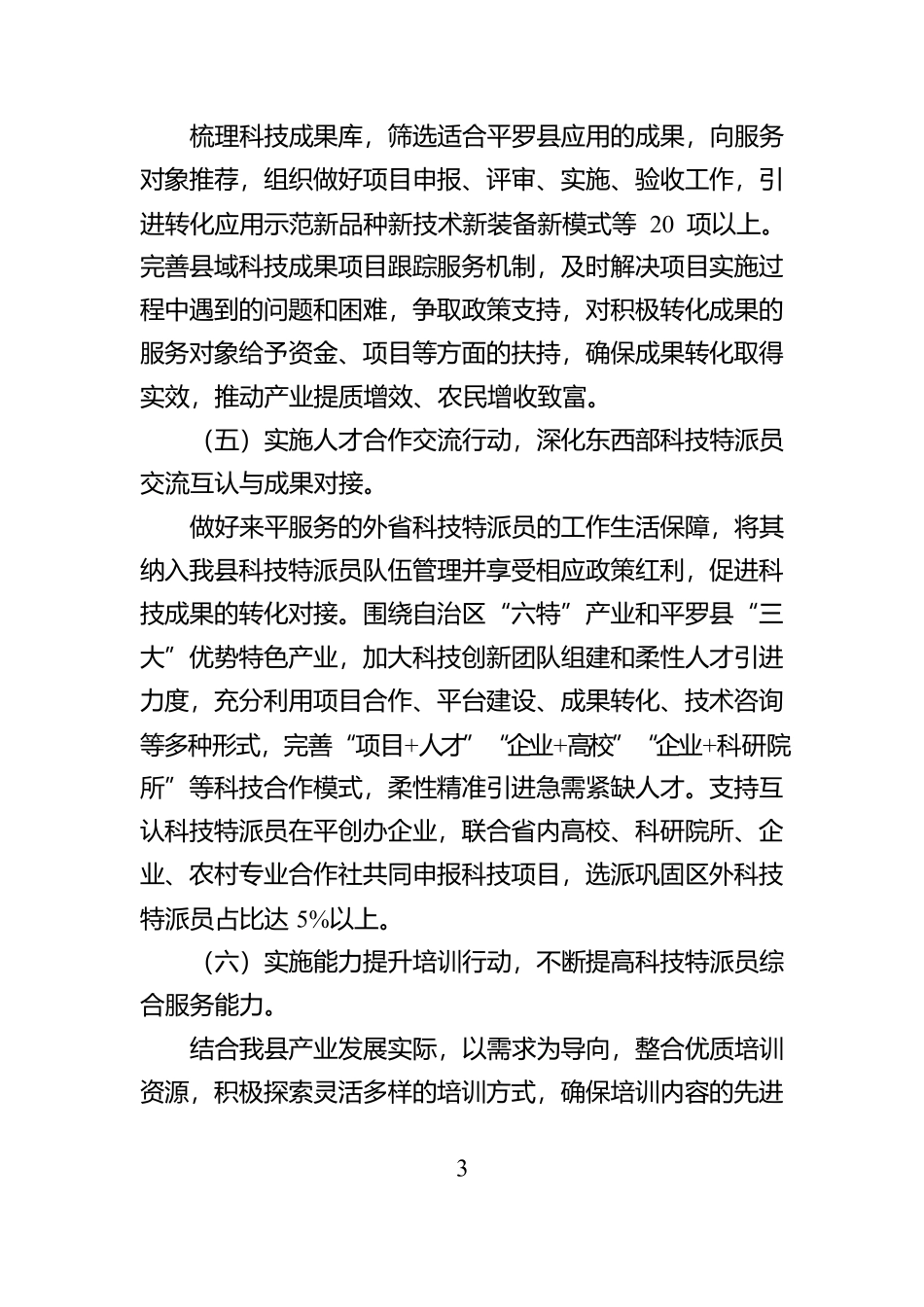 梳理科技成果库，筛选适合平罗县应用的成果，向服务对象推荐，组织做好项目申报、评审、实施、验收工作，引进转化应用示范新品种新技术新装备新模式等 20 项以上。完善县域科技成果项目跟踪服务机制，及时解决项目实施过程中遇到的问题和困难，争取政策支持，对积极转化成果的服务对象给予资金、项目等方面的扶持，确保成果转化取得实效，推动产业提质增效、农民增收致富。

（五）实施人才合作交流行动，深化东西部科技特派员交流互认与成果对接。

做好来平服务的外省科技特派员的工作生活保障，将其纳入我县科技特派员队伍管理并享受相应政策红利，促进科技成果的转化对接。围绕自治区“六特”产业和平罗县“三大”优势特色产业，加大科技创新团队组建和柔性人才引进力度，充分利用项目合作、平台建设、成果转化、技术咨询等多种形式，完善“项目+人才”“企业+高校”“企业+科研院所”等科技合作模式，柔性精准引进急需紧缺人才。支持互认科技特派员在平创办企业，联合省内高校、科研院所、企业、农村专业合作社共同申报科技项目，选派巩固区外科技特派员占比达 5%以上。

（六）实施能力提升培训行动，不断提高科技特派员综合服务能力。

结合我县产业发展实际，以需求为导向，整合优质培训资源，积极探索灵活多样的培训方式，确保培训内容的先进

3